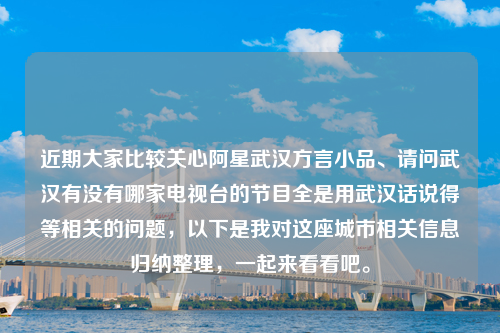 近期大家比较关心阿星武汉方言小品、请问武汉有没有哪家电视台的节目全是用武汉话说得等相关的问题，以下是我对这座城市相关信息归纳整理，一起来看看吧。